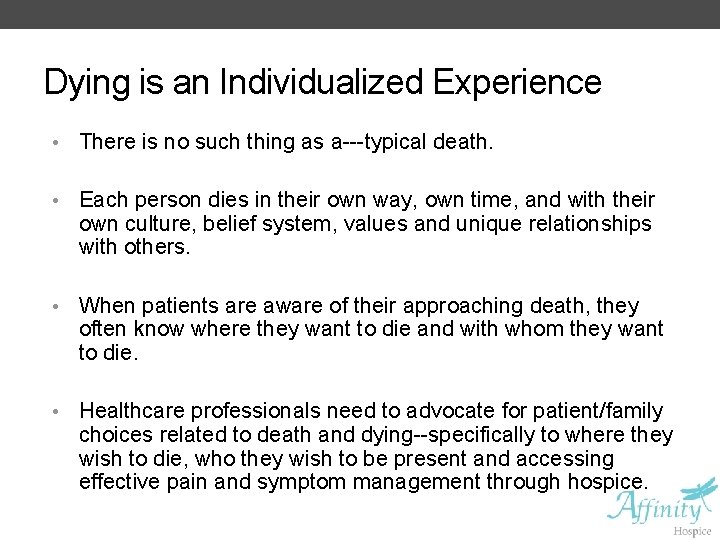 Dying is an Individualized Experience

• There is no such thing as a---typical death.

• Each person dies in their own way, own time, and with their own culture, belief system, values and unique relationships with others.

• When patients are aware of their approaching death, they often know where they want to die and with whom they want to die.

• Healthcare professionals need to advocate for patient/family choices related to death and dying--specifically to where they wish to die, who they wish to be present and accessing effective pain and symptom management through hospice.

Affinity
Hospice